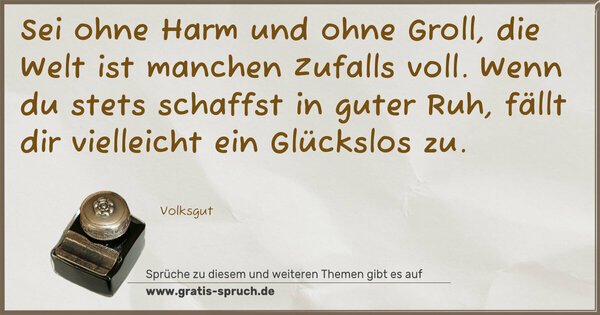 Sei ohne Harm und ohne Groll, die Welt ist manchen Zufalls voll. Wenn du stets schaffst in guter Ruh, fällt dir vielleicht ein Glückslos zu.

Volksgut

Sprüche zu diesem und weiteren Themen gibt es auf
www.gratis-spruch.de